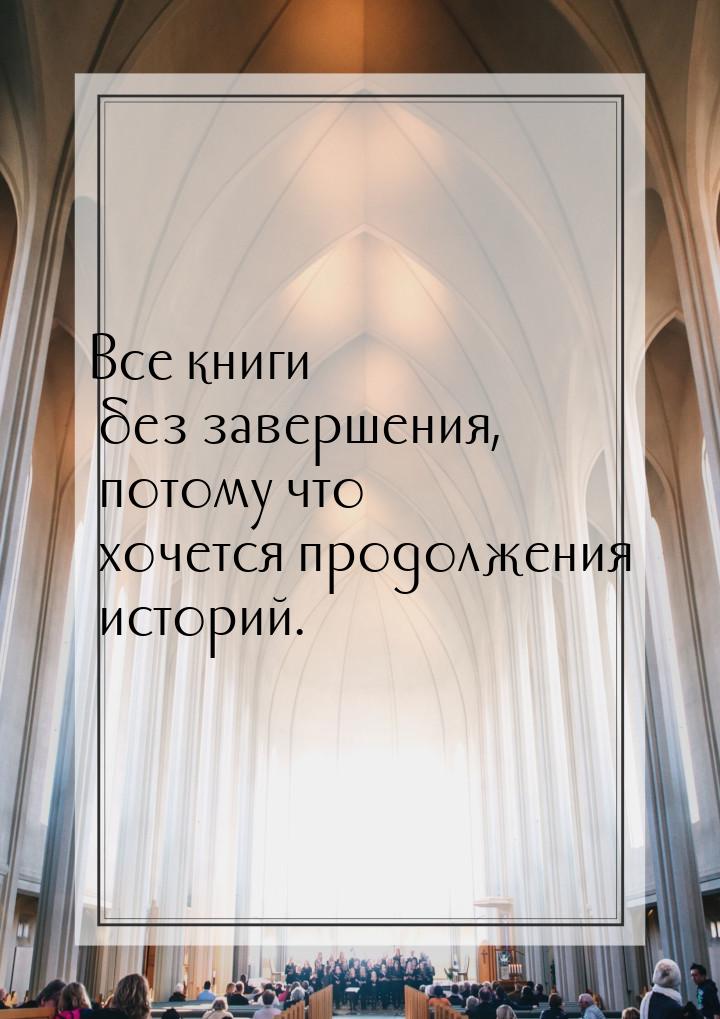 Все книги без завершения, потому что хочется продолжения историй.